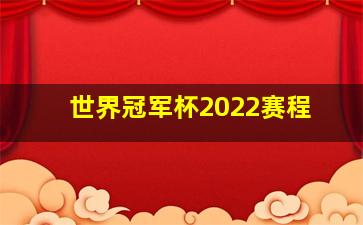 世界冠军杯2022赛程